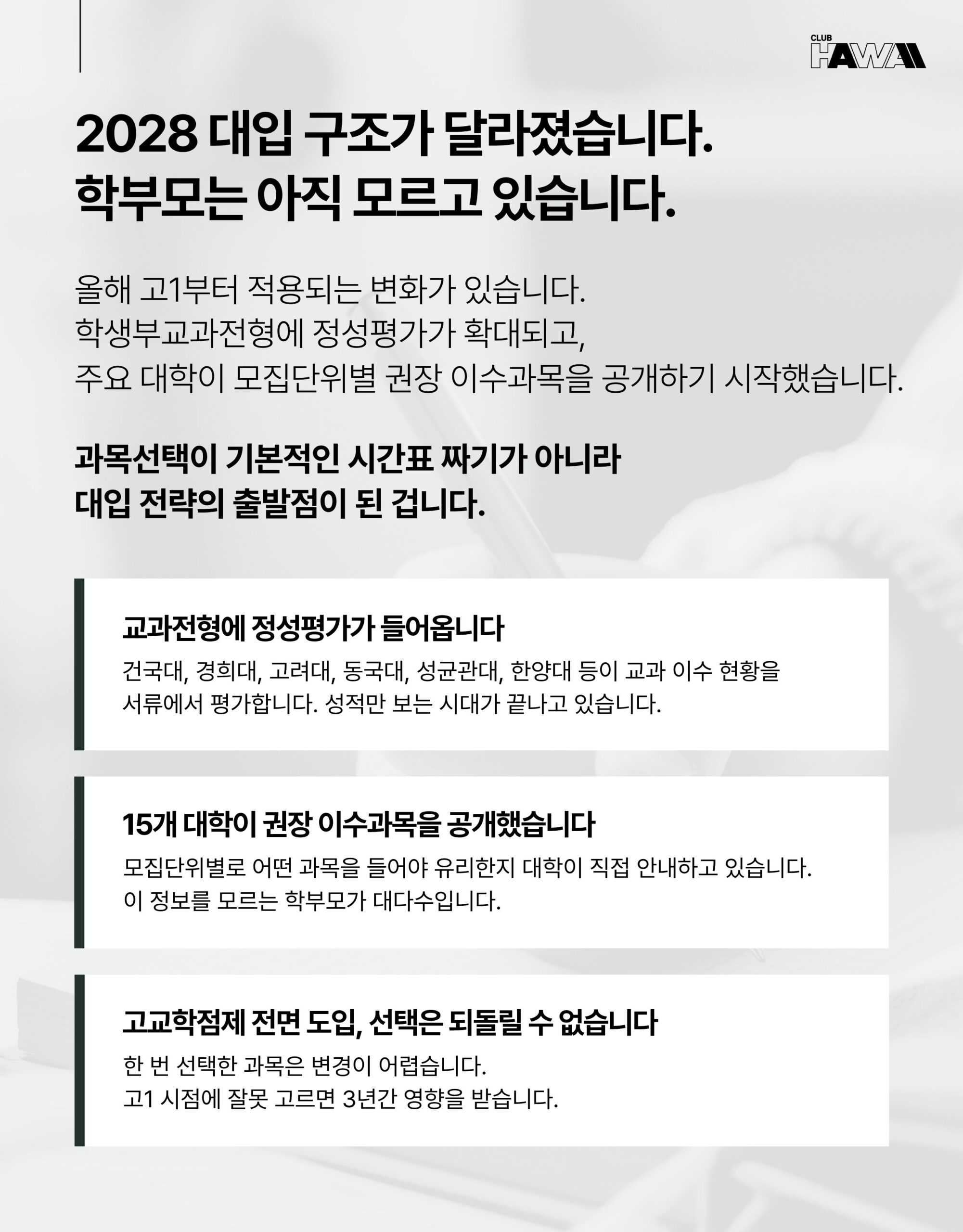 CLUB HAWA

2028 대입 구조가 달라졌습니다.
학부모는 아직 모르고 있습니다.

올해 고1부터 적용되는 변화가 있습니다.
학생부교과전형에 정성평가가 확대되고,
주요 대학이 모집단위별 권장 이수과목을 공개하기 시작했습니다.

과목선택이 기본적인 시간표 짜기가 아니라
대입 전략의 출발점이 된 겁니다.

교과전형에 정성평가가 들어옵니다

건국대, 경희대, 고려대, 동국대, 성균관대, 한양대 등이 교과 이수 현황을
서류에서 평가합니다. 성적만 보는 시대가 끝나고 있습니다.

15개 대학이 권장 이수과목을 공개했습니다

모집단위별로 어떤 과목을 들어야 유리한지 대학이 직접 안내하고 있습니다.
이 정보를 모르는 학부모가 대다수입니다.

고교학점제 전면 도입, 선택은 되돌릴 수 없습니다

한 번 선택한 과목은 변경이 어렵습니다.
고1 시점에 잘못 고르면 3년간 영향을 받습니다.